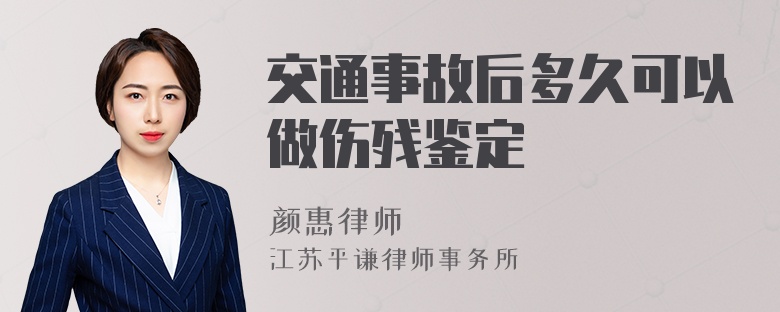 交通事故后多久可以做伤残鉴定

颜惠律师
江苏平谦律师事务所